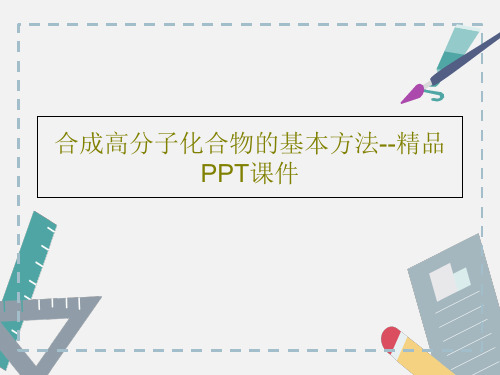 合成高分子化合物的基本方法--精品PPT课件